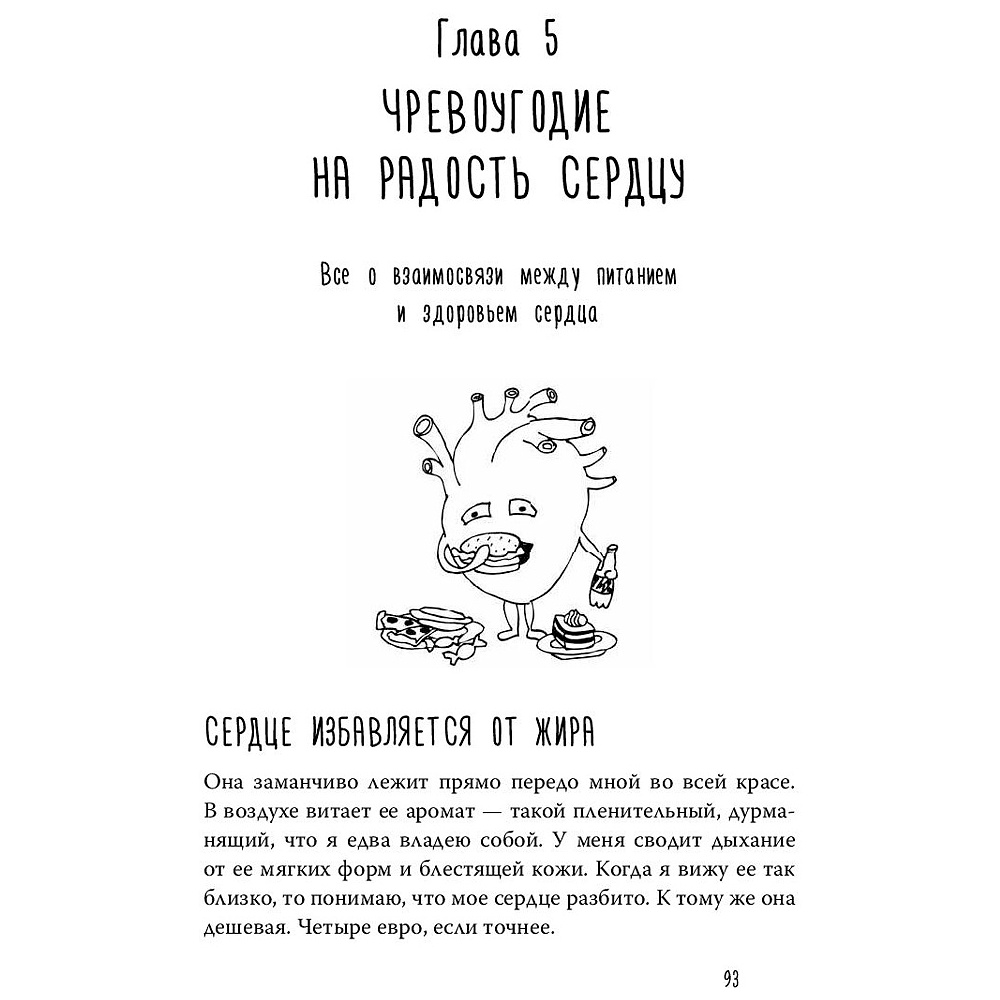 Глава 5

ЧРЕВОУГОДИЕ НА РАДОСТЬ СЕРДЦУ

Все о взаимосвязи между питанием и здоровьем сердца

СЕРДЦЕ ИЗБАВЛЯЕТСЯ ОТ ЖИРА

Она заманчиво лежит прямо передо мной во всей красе. В воздухе витает ее аромат — такой пленительный, дурманящий, что я едва владею собой. У меня сводит дыхание от ее мягких форм и блестящей кожи. Когда я вижу ее так близко, то понимаю, что мое сердце разбито. К тому же она дешевая. Четыре евро, если точнее.

93